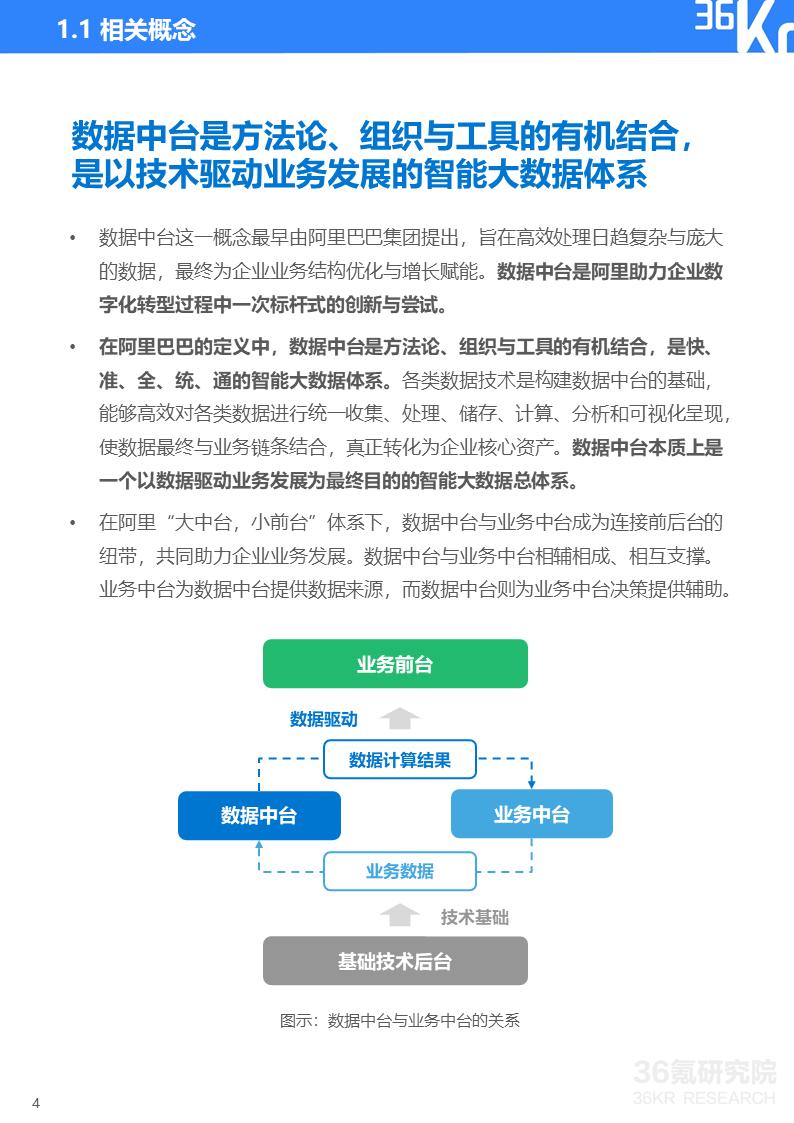 1.1 相关概念

36Kr

数据中台是方法论、组织与工具的有机结合，是以技术驱动业务发展的智能大数据体系

• 数据中台这一概念最早由阿里巴巴集团提出，旨在高效处理日趋复杂与庞大的数据，最终为企业业务结构优化与增长赋能。数据中台是阿里助力企业数字化转型过程中一次标杆式的创新与尝试。

• 在阿里巴巴的定义中，数据中台是方法论、组织与工具的有机结合，是快、准、全、统、通的智能大数据体系。各类数据技术是构建数据中台的基础，能够高效对各类数据进行统一收集、处理、储存、计算、分析和可视化呈现，使数据最终与业务链条结合，真正转化为企业核心资产。数据中台本质上是一个以数据驱动业务发展为最终目的的智能大数据总体系。

• 在阿里“大中台，小前台”体系下，数据中台与业务中台成为连接前后台的纽带，共同助力企业业务发展。数据中台与业务中台相辅相成、相互支撑。业务中台为数据中台提供数据来源，而数据中台则为业务中台决策提供辅助。

业务前台
数据驱动
数据计算结果
数据中台
业务中台
业务数据
技术基础
基础技术后台

图示：数据中台与业务中台的关系

36氪研究院
36KR RESEARCH

4